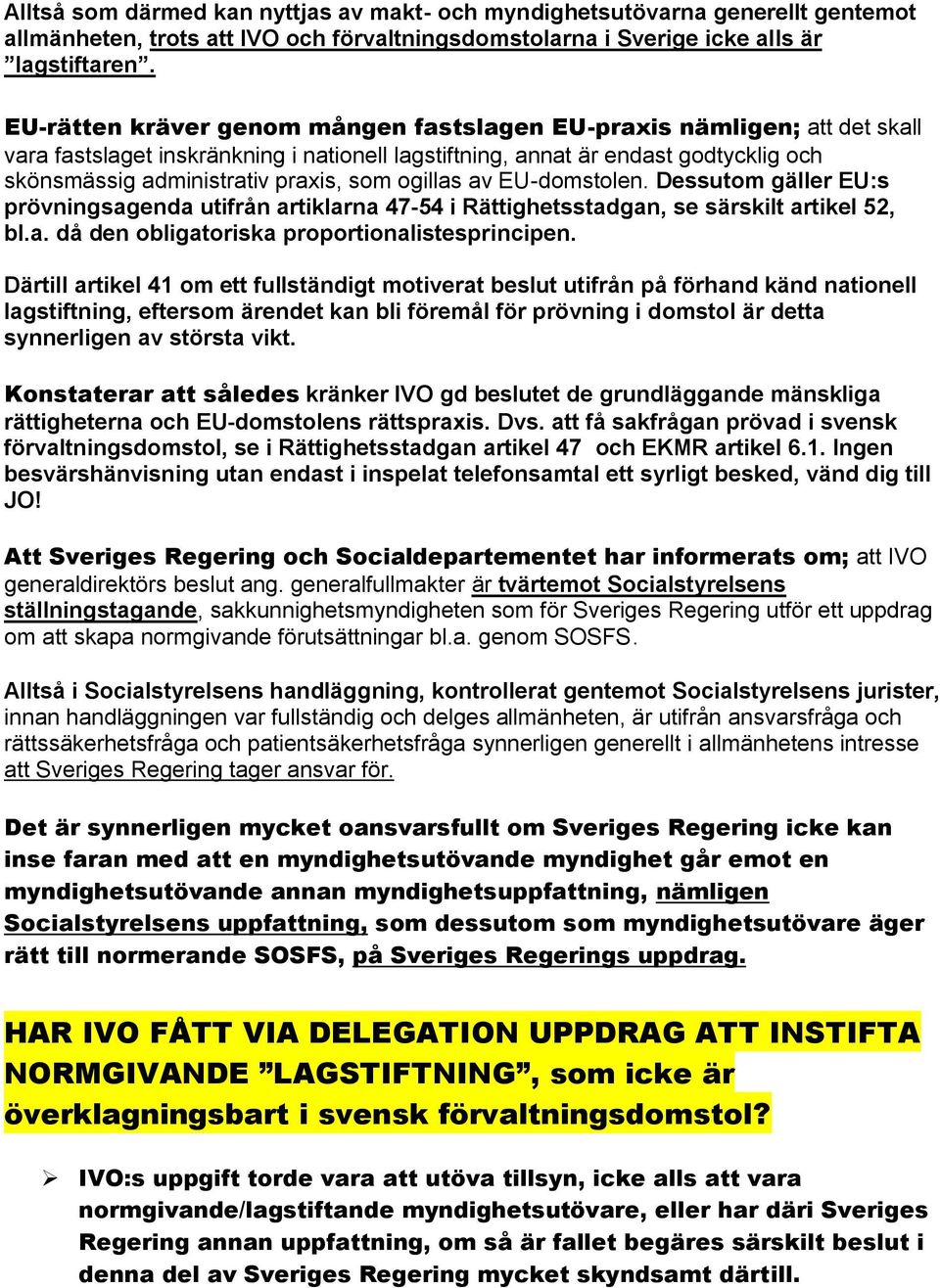 Alltså som därmed kan nyttjas av makt- och myndighetsutövarna generellt gentemot allmänheten, trots att IVO och förvaltningsdomstolarna i Sverige icke alls är ”lagstiftaren”.

EU-rätten kräver genom mången fastslagen EU-praxis nämligen; att det skall vara fastslaget inskränkning i nationell lagstiftning, annat är endast godtycklig och skönsmässig administrativ praxis, som ogillas av EU-domstolen. Dessutom gäller EU:s prövningsagenda utifrån artiklarna 47-54 i Rättighetsstadgan, se särskilt artikel 52, bl.a. då den obligatoriska proportionalistesprincipen.

Därtill artikel 41 om ett fullständigt motiverat beslut utifrån på förhand känd nationell lagstiftning, eftersom ärendet kan bli föremål för prövning i domstol är detta synnerligen av största vikt.

Konstaterar att således kränker IVO gd beslutet de grundläggande mänskliga rättigheterna och EU-domstolens rättspraxis. Dvs. att få sakfrågan prövad i svensk förvaltningsdomstol, se i Rättighetsstadgan artikel 47 och EKMR artikel 6.1. Ingen besvärshänvisning utan endast i inspelat telefonsamtal ett syrligt besked, vänd dig till JO!

Att Sveriges Regering och Socialdepartementet har informerats om; att IVO generaldirektörs beslut ang. generalfullmakter är tvärtemot Socialstyrelsens ställningstagande, sakkunnighetsmyndigheten som för Sveriges Regering utför ett uppdrag om att skapa normgivande förutsättningar bl.a. genom SOSFS.

Alltså i Socialstyrelsens handläggning, kontrollerat gentemot Socialstyrelsens jurister, innan handläggningen var fullständig och delges allmänheten, är utifrån ansvarsfråga och rättssäkerhetsfråga och patientsäkerhetsfråga synnerligen generellt i allmänhetens intresse att Sveriges Regering tager ansvar för.

Det är synnerligen mycket oansvarsfullt om Sveriges Regering icke kan inse faran med att en myndighetsutövande myndighet går emot en myndighetsutövande annan myndighetsuppfattning, nämligen Socialstyrelsens uppfattning, som dessutom som myndighetsutövare äger rätt till normerande SOSFS, på Sveriges Regerings uppdrag.

HAR IVO FÅTT VIA DELEGATION UPPDRAG ATT INSTIFTA NORMGIVANDE ”LAGSTIFTNING”, som icke är överklagningsbart i svensk förvaltningsdomstol?

➢ IVO:s uppgift torde vara att utöva tillsyn, icke alls att vara normgivande/lagstiftande myndighetsutövare, eller har däri Sveriges Regering annan uppfattning, om så är fallet begäres särskilt beslut i denna del av Sveriges Regering mycket skyndsamt därtill.